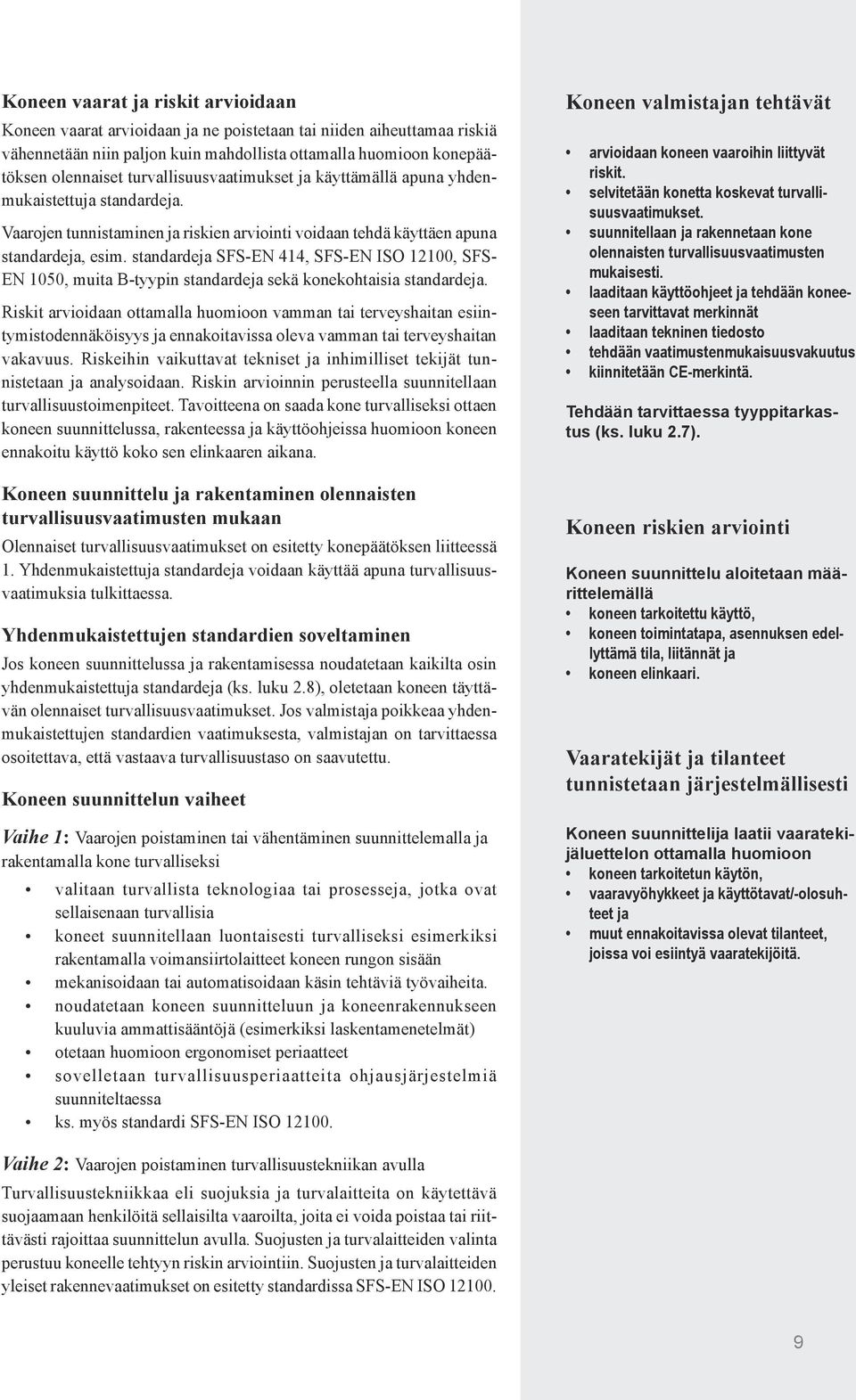 Koneen vaarat ja riskit arvioidaan

Koneen vaarat arvioidaan ja ne poistetaan tai niiden aiheuttamaa riskiä vähennetään niin paljon kuin mahdollista ottamalla huomioon konepäätöksen olennaiset turvallisuusvaatimukset ja käyttämällä apuna yhdenmukaistettuja standardeja.

Vaarojen tunnistaminen ja riskien arviointi voidaan tehdä käyttäen apuna standardeja, esim. standardeja SFS-EN 414, SFS-EN ISO 12100, SFS-EN 1050, muita B-tyypin standardeja sekä konekohtaisia standardeja.

Riskit arvioidaan ottamalla huomioon vamman tai terveyshaitan esiintymistodennäköisyys ja ennakoitavissa oleva vamman tai terveyshaitan vakavuus. Riskeihin vaikuttavat tekniset ja inhimilliset tekijät tunnistetaan ja analysoidaan. Riskin arvioinnin perusteella suunnitellaan turvallisuustoimenpiteet. Tavoitteena on saada kone turvalliseksi ottaen koneen suunnittelussa, rakenteessa ja käyttöohjeissa huomioon koneen ennakoitu käyttö koko sen elinkaaren aikana.

Koneen suunnittelu ja rakentaminen olennaisten turvallisuusvaatimusten mukaan

Olennaiset turvallisuusvaatimukset on esitetty konepäätöksen liitteessä 1. Yhdenmukaistettuja standardeja voidaan käyttää apuna turvallisuusvaatimuksia tulkittaessa.

Yhdenmukaistettujen standardien soveltaminen

Jos koneen suunnittelussa ja rakentamisessa noudatetaan kaikilta osin yhdenmukaistettuja standardeja (ks. luku 2.8), oletetaan koneen täyttävän olennaiset turvallisuusvaatimukset. Jos valmistaja poikkeaa yhdenmukaistettujen standardien vaatimuksesta, valmistajan on tarvittaessa osoitettava, että vastaava turvallisuustaso on saavutettu.

Koneen suunnittelun vaiheet

Vaihe 1: Vaarojen poistaminen tai vähentäminen suunnittelemalla ja rakentamalla kone turvalliseksi

• valitaan turvallista teknologiaa tai prosesseja, jotka ovat sellaisenaan turvallisia
• koneet suunnitellaan luontaisesti turvalliseksi esimerkiksi rakentamalla voimansiirtolaitteet koneen rungon sisään
• mekanisoidaan tai automatisoidaan käsin tehtäviä työvaiheita.
• noudatetaan koneen suunnitteluun ja koneenrakennukseen kuuluvia ammattisääntöjä (esimerkiksi laskentamenetelmät)
• otetaan huomioon ergonomiset periaatteet
• sovelletaan turvallisuusperiaatteita ohjausjärjestelmiä suunniteltaessa
• ks. myös standardi SFS-EN ISO 12100.

Vaihe 2: Vaarojen poistaminen turvallisuustekniikan avulla

Turvallisuustekniikkaa eli suojuksia ja turvalaitteita on käytettävä suojaamaan henkilöitä sellaisilta vaaroilta, joita ei voida poistaa tai riittävästi rajoittaa suunnittelun avulla. Suojusten ja turvalaitteiden valinta perustuu koneelle tehtyyn riskin arviointiin. Suojusten ja turvalaitteiden yleiset rakennevaatimukset on esitetty standardissa SFS-EN ISO 12100.

Koneen valmistajan tehtävät

• arvioidaan koneen vaaroihin liittyvät riskit.
• selvitetään konetta koskevat turvallisuusvaatimukset.
• suunnitellaan ja rakennetaan kone olennaisten turvallisuusvaatimusten mukaisesti.
• laaditaan käyttöohjeet ja tehdään koneeseen tarvittavat merkinnät
• laaditaan tekninen tiedosto
• tehdään vaatimustenmukaisuusvakuutus
• kiinnitetään CE-merkintä.

Tehdään tarvittaessa tyyppitarkastus (ks. luku 2.7).

Koneen riskien arviointi

Koneen suunnittelu aloitetaan määrittelemällä
• koneen tarkoitettu käyttö,
• koneen toimintatapa, asennuksen edellyttämä tila, liitännät ja
• koneen elinkaari.

Vaaratekijät ja tilanteet tunnistetaan järjestelmällisesti

Koneen suunnittelija laatii vaaratekijäluettelon ottamalla huomioon
• koneen tarkoitetun käytön,
• vaaravyöhykkeet ja käyttötavat/-olosuhteet ja
• muut ennakoitavissa olevat tilanteet, joissa voi esiintyä vaaratekijöitä.

9